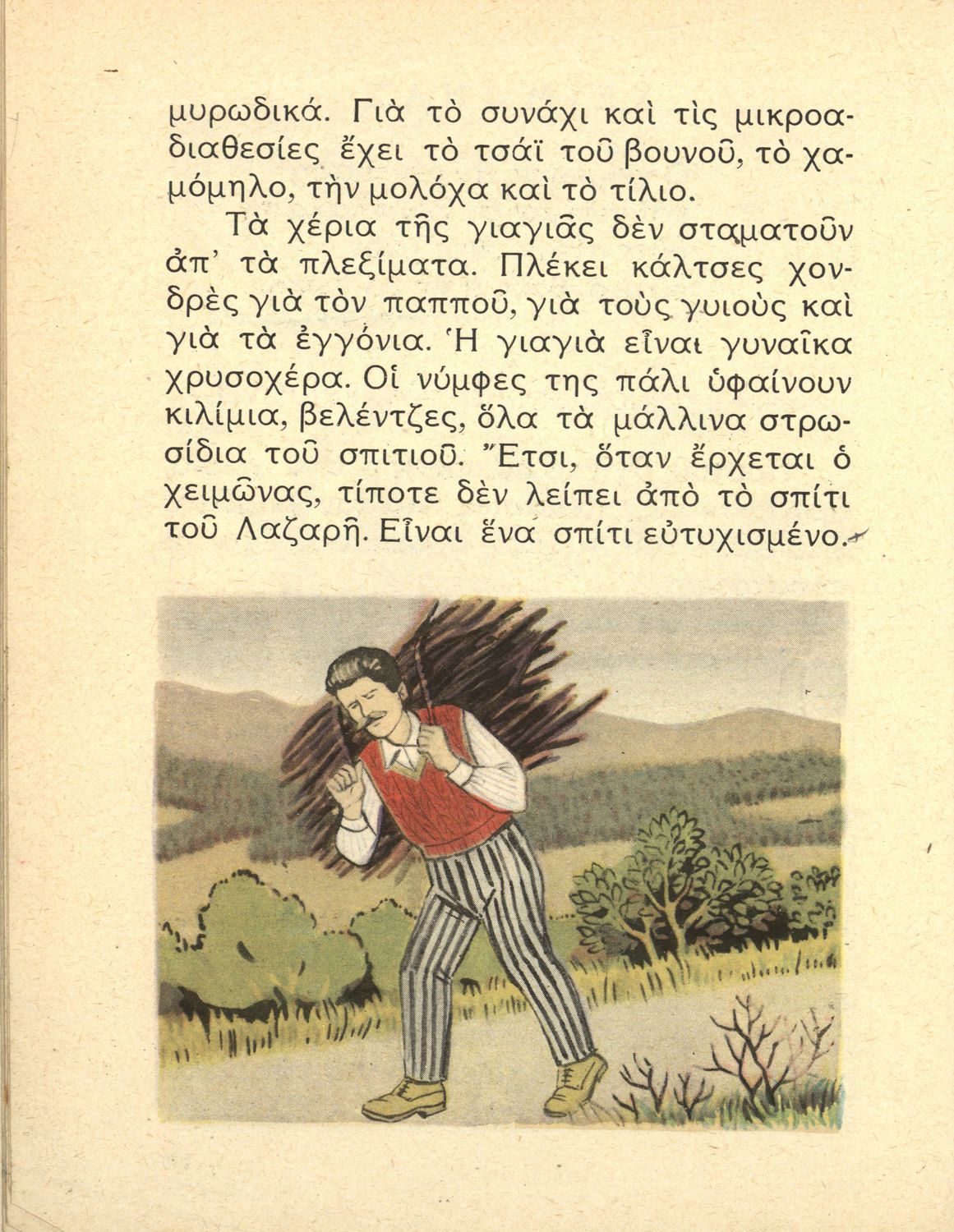 μυρωδικά. Γιὰ τὸ συνάχι καὶ τὶς μικροαδιαθεσίες ἔχει τὸ τσάϊ τοῦ βουνοῦ, τὸ χαμόμηλο, τὴν μολόχα καὶ τὸ τίλιο.

Τὰ χέρια τῆς γιαγιᾶς δὲν σταματοῦν ἀπ' τὰ πλεξίματα. Πλέκει κάλτσες χονδρὲς γιὰ τὸν παπποῦ, γιὰ τοὺς γυιοὺς καὶ γιὰ τὰ ἐγγόνια. Ἡ γιαγιὰ εἶναι γυναῖκα χρυσοχέρα. Οἱ νύμφες της πάλι ὑφαίνουν κιλίμια, βελέντζες, ὅλα τὰ μάλλινα στρωσίδια τοῦ σπιτιοῦ. Ἔτσι, ὅταν ἔρχεται ὁ χειμῶνας, τίποτε δὲν λείπει ἀπὸ τὸ σπίτι τοῦ Λαζαρῆ. Εἶναι ἕνα σπίτι εὐτυχισμένο.